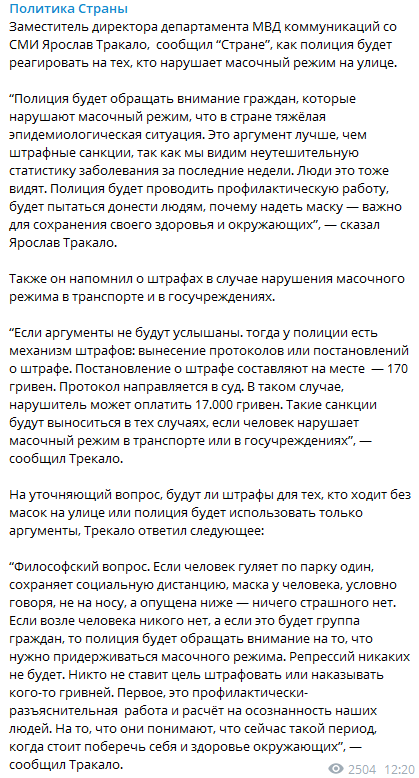 Политика Страны
Заместитель директора департамента МВД коммуникаций со СМИ Ярослав Тракало, сообщил “Стране”, как полиция будет реагировать на тех, кто нарушает масочный режим на улице.

“Полиция будет обращать внимание граждан, которые нарушают масочный режим, что в стране тяжёлая эпидемиологическая ситуация. Это аргумент лучше, чем штрафные санкции, так как мы видим неутешительную статистику заболевания за последние недели. Люди это тоже видят. Полиция будет проводить профилактическую работу, будет пытаться донести людям, почему надеть маску — важно для сохранения своего здоровья и окружающих”, — сказал Ярослав Тракало.

Также он напомнил о штрафах в случае нарушения масочного режима в транспорте и в госучреждениях.

“Если аргументы не будут услышаны. тогда у полиции есть механизм штрафов: вынесение протоколов или постановлений о штрафе. Постановление о штрафе составляют на месте — 170 гривен. Протокол направляется в суд. В таком случае, нарушитель может оплатить 17.000 гривен. Такие санкции будут выноситься в тех случаях, если человек нарушает масочный режим в транспорте или в госучреждениях”, — сообщил Трекало.

На уточняющий вопрос, будут ли штрафы для тех, кто ходит без масок на улице или полиция будет использовать только аргументы, Трекало ответил следующее:

“Философский вопрос. Если человек гуляет по парку один, сохраняет социальную дистанцию, маска у человека, условно говоря, не на носу, а опущена ниже — ничего страшного нет. Если возле человека никого нет, а если это будет группа граждан, то полиция будет обращать внимание на то, что нужно придерживаться масочного режима. Репрессий никаких не будет. Никто не ставит цель штрафовать или наказывать кого-то гривней. Первое, это профилактически-разъяснительная работа и расчёт на осознанность наших людей. На то, что они понимают, что сейчас такой период, когда стоит поберечь себя и здоровье окружающих”, — сообщил Тракало.

2504 12:20